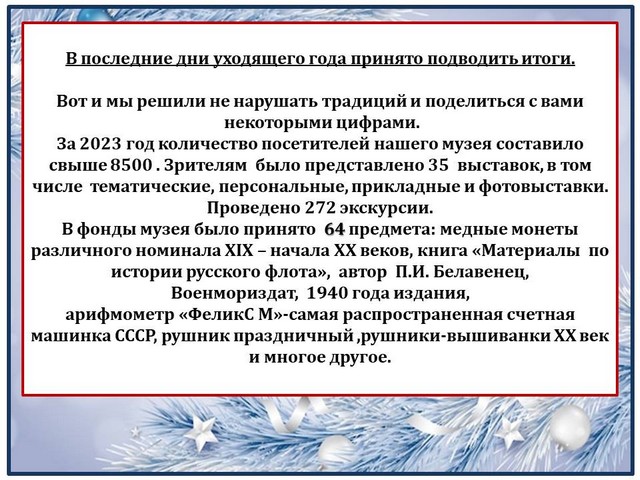 В последние дни уходящего года принято подводить итоги.

Вот и мы решили не нарушать традиций и поделиться с вами некоторыми цифрами.
За 2023 год количество посетителей нашего музея составило свыше 8500 . Зрителям было представлено 35 выставок, в том числе тематические, персональные, прикладные и фотовыставки.
Проведено 272 экскурсии.
В фонды музея было принято 64 предмета: медные монеты различного номинала XIX – начала XX веков, книга «Материалы по истории русского флота», автор П.И. Белавенец, Военмориздат, 1940 года издания,
арифмометр «ФеликС М»-самая распространенная счетная машинка СССР, рушник праздничный ,рушники-вышиванки XX век и многое другое.